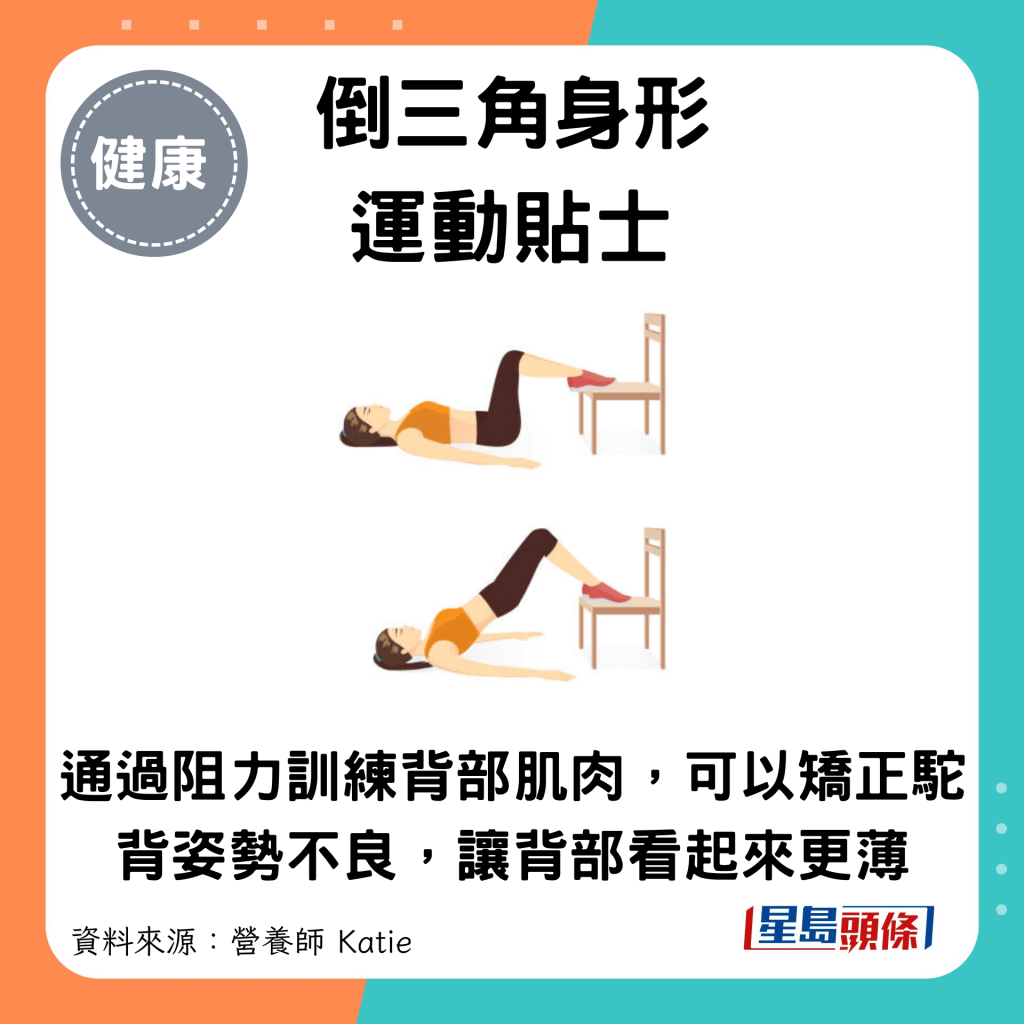 健康

倒三角身形
運動貼士

通過阻力訓練背部肌肉，可以矯正駝背姿勢不良，讓背部看起來更薄

資料來源：營養師 Katie

星島頭條